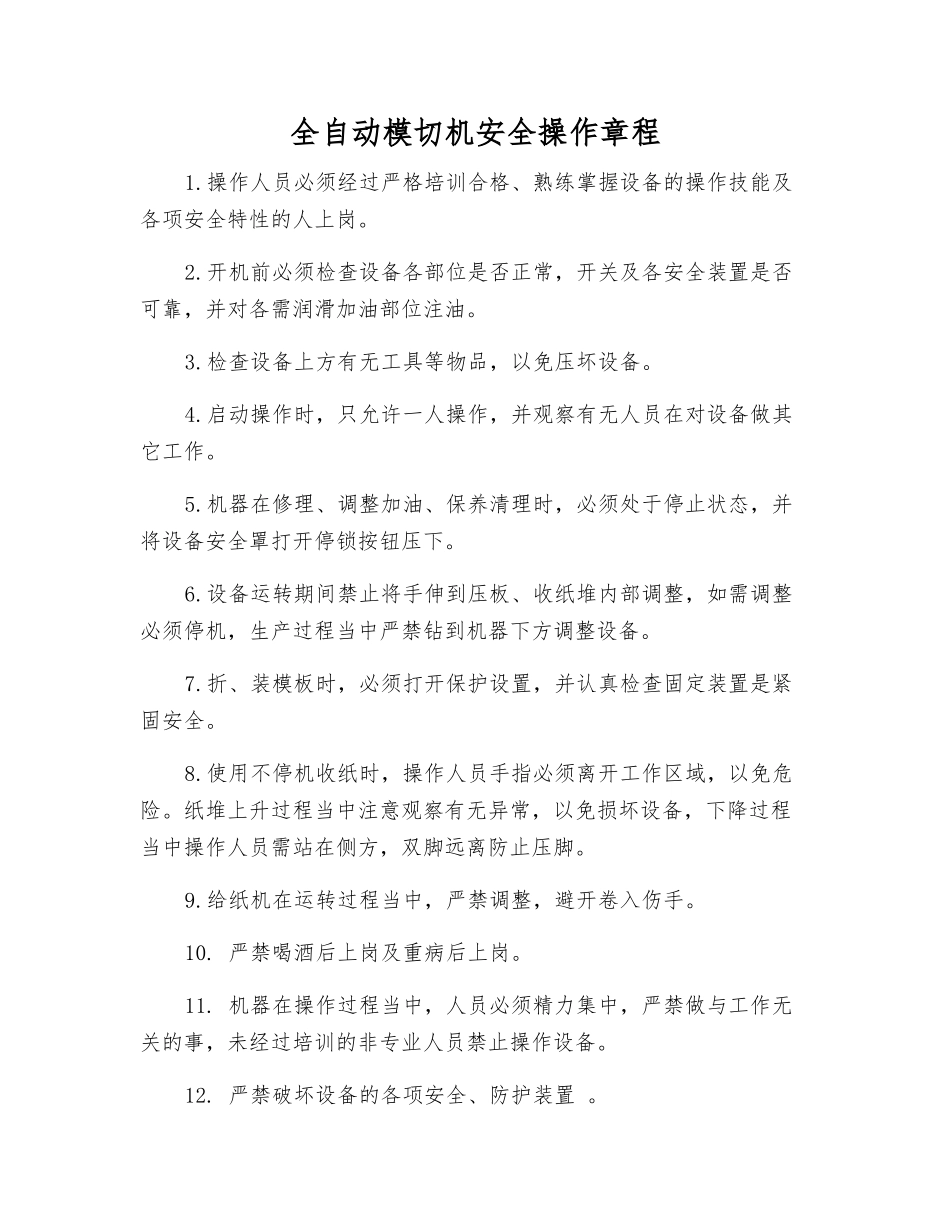 全自动模切机安全操作章程

1.操作人员必须经过严格培训合格、熟练掌握设备的操作技能及各项安全特性的人上岗。

2.开机前必须检查设备各部位是否正常，开关及各安全装置是否可靠，并对各需润滑加油部位注油。

3.检查设备上方有无工具等物品，以免压坏设备。

4.启动操作时，只允许一人操作，并观察有无人员在对设备做其它工作。

5.机器在修理、调整加油、保养清理时，必须处于停止状态，并将设备安全罩打开停锁按钮压下。

6.设备运转期间禁止将手伸到压板、收纸堆内部调整，如需调整必须停机，生产过程当中严禁钻到机器下方调整设备。

7.折、装模板时，必须打开保护设置，并认真检查固定装置是紧固安全。

8.使用不停机收纸时，操作人员手指必须离开工作区域，以免危险。纸堆上升过程当中注意观察有无异常，以免损坏设备，下降过程当中操作人员需站在侧方，双脚远离防止压脚。

9.给纸机在运转过程当中，严禁调整，避开卷入伤手。

10. 严禁喝酒后上岗及重病后上岗。

11. 机器在操作过程当中，人员必须精力集中，严禁做与工作无关的事，未经过培训的非专业人员禁止操作设备。

12. 严禁破坏设备的各项安全、防护装置 。